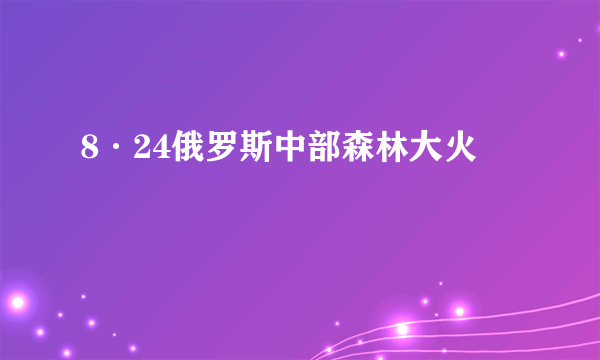 8·24俄罗斯中部森林大火